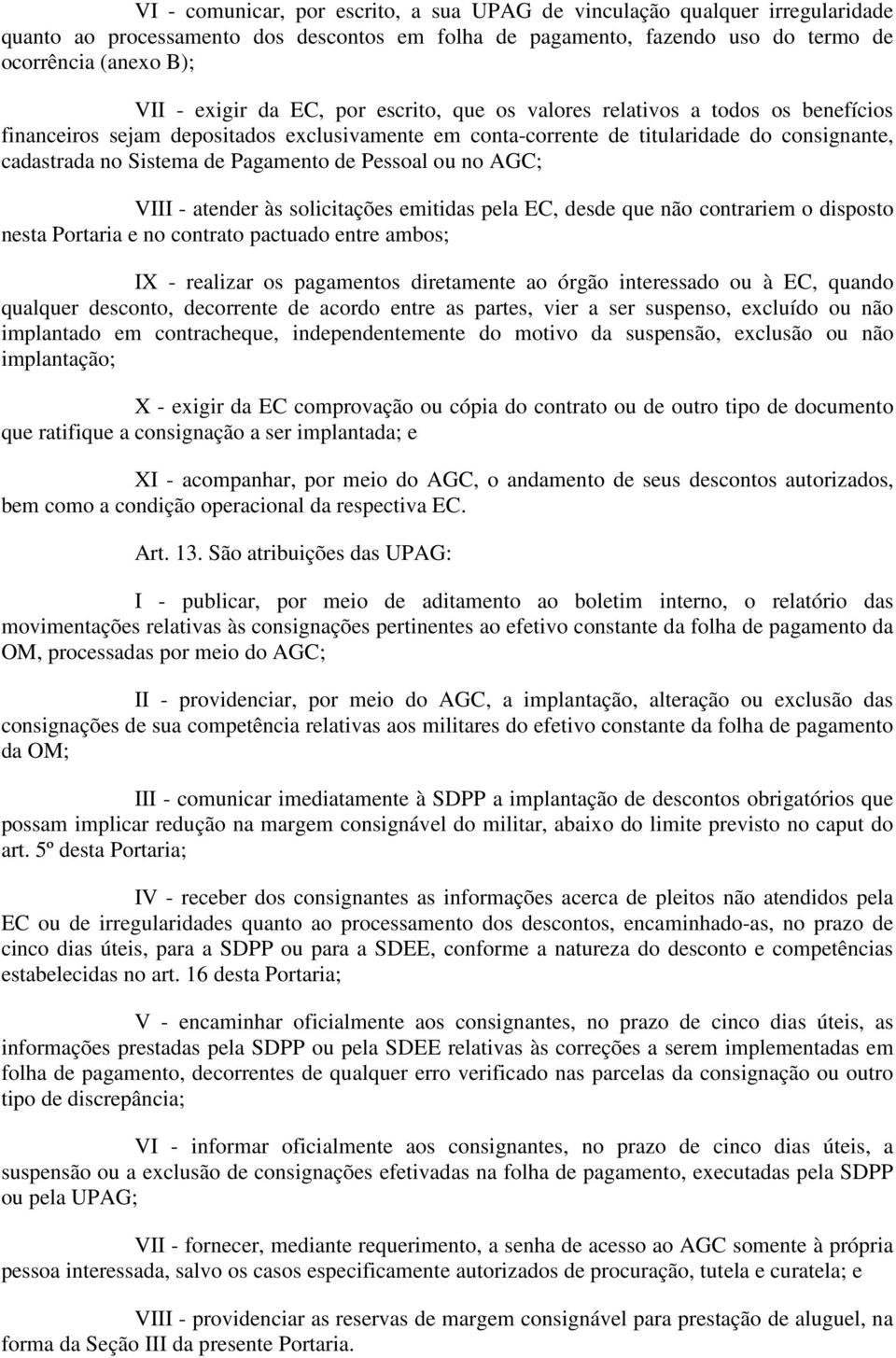 VI - comunicar, por escrito, a sua UPAG de vinculação qualquer irregularidade quanto ao processamento dos descontos em folha de pagamento, fazendo uso do termo de ocorrência (anexo B);

VII - exigir da EC, por escrito, que os valores relativos a todos os benefícios financeiros sejam depositados exclusivamente em conta-corrente de titularidade do consignante, cadastrada no Sistema de Pagamento de Pessoal ou no AGC;

VIII - atender às solicitações emitidas pela EC, desde que não contrariem o disposto nesta Portaria e no contrato pactuado entre ambos;

IX - realizar os pagamentos diretamente ao órgão interessado ou à EC, quando qualquer desconto, decorrente de acordo entre as partes, vier a ser suspenso, excluído ou não implantado em contracheque, independentemente do motivo da suspensão, exclusão ou não implantação;

X - exigir da EC comprovação ou cópia do contrato ou de outro tipo de documento que ratifique a consignação a ser implantada; e

XI - acompanhar, por meio do AGC, o andamento de seus descontos autorizados, bem como a condição operacional da respectiva EC.

Art. 13. São atribuições das UPAG:

I - publicar, por meio de aditamento ao boletim interno, o relatório das movimentações relativas às consignações pertinentes ao efetivo constante da folha de pagamento da OM, processadas por meio do AGC;

II - providenciar, por meio do AGC, a implantação, alteração ou exclusão das consignações de sua competência relativas aos militares do efetivo constante da folha de pagamento da OM;

III - comunicar imediatamente à SDPP a implantação de descontos obrigatórios que possam implicar redução na margem consignável do militar, abaixo do limite previsto no caput do art. 5º desta Portaria;

IV - receber dos consignantes as informações acerca de pleitos não atendidos pela EC ou de irregularidades quanto ao processamento dos descontos, encaminhado-as, no prazo de cinco dias úteis, para a SDPP ou para a SDEE, conforme a natureza do desconto e competências estabelecidas no art. 16 desta Portaria;

V - encaminhar oficialmente aos consignantes, no prazo de cinco dias úteis, as informações prestadas pela SDPP ou pela SDEE relativas às correções a serem implementadas em folha de pagamento, decorrentes de qualquer erro verificado nas parcelas da consignação ou outro tipo de discrepância;

VI - informar oficialmente aos consignantes, no prazo de cinco dias úteis, a suspensão ou a exclusão de consignações efetivadas na folha de pagamento, executadas pela SDPP ou pela UPAG;

VII - fornecer, mediante requerimento, a senha de acesso ao AGC somente à própria pessoa interessada, salvo os casos especificamente autorizados de procuração, tutela e curatela; e

VIII - providenciar as reservas de margem consignável para prestação de aluguel, na forma da Seção III da presente Portaria.